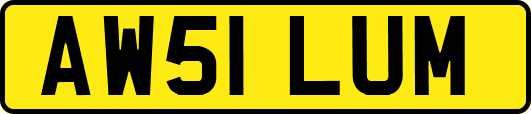 AW51 LUM